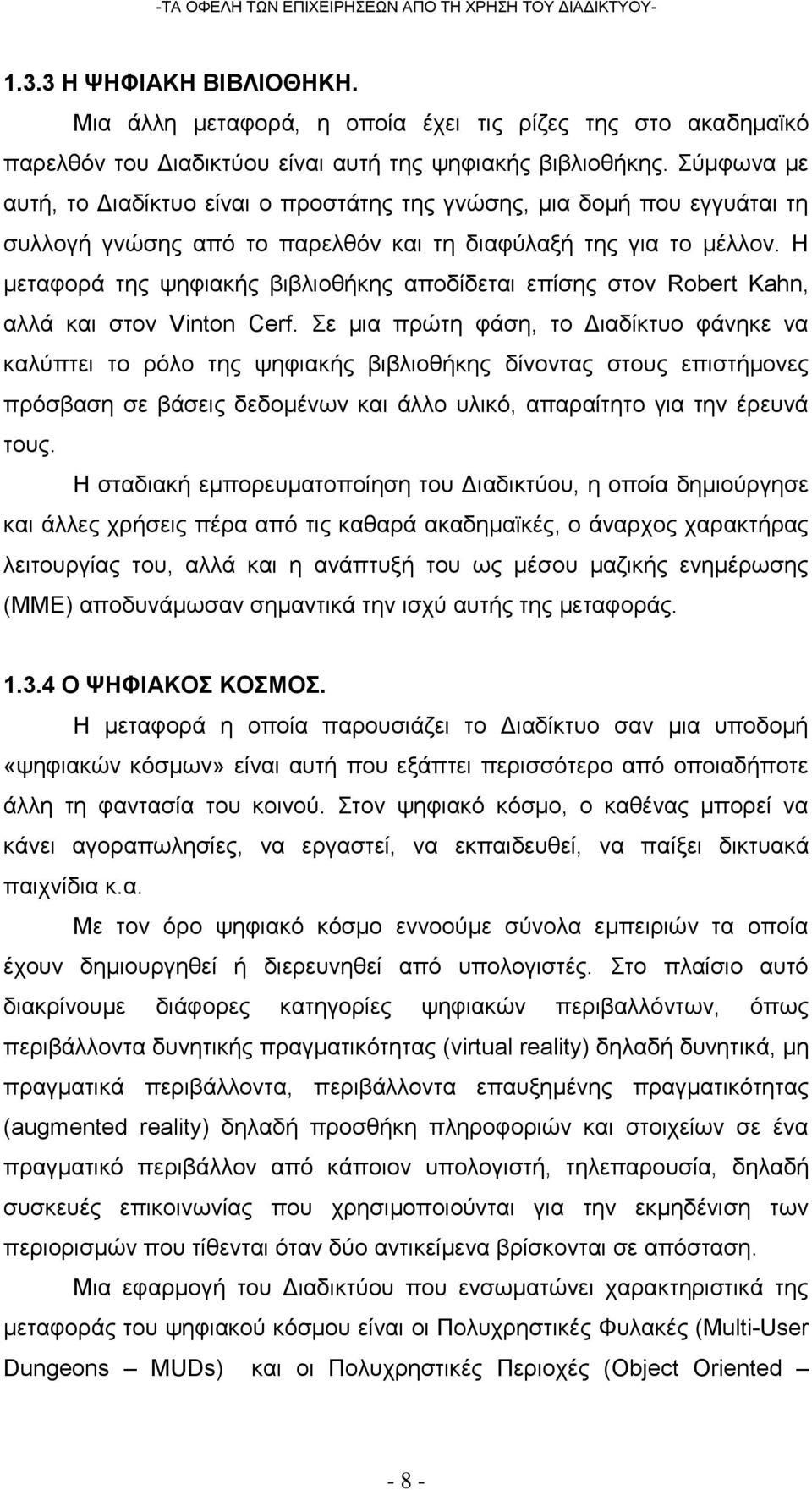 -ΤΑ ΟΦΕΛΗ ΤΩΝ ΕΠΙΧΕΙΡΗΣΕΩΝ ΑΠΟ ΤΗ ΧΡΗΣΗ ΤΟΥ ΔΙΑΔΙΚΤΥΟΥ-

1.3.3 Η ΨΗΦΙΑΚΗ ΒΙΒΛΙΟΘΗΚΗ.

Μια άλλη μεταφορά, η οποία έχει τις ρίζες της στο ακαδημαϊκό παρελθόν του Διαδικτύου είναι αυτή της ψηφιακής βιβλιοθήκης. Σύμφωνα με αυτή, το Διαδίκτυο είναι ο προστάτης της γνώσης, μια δομή που εγγυάται τη συλλογή γνώσης από το παρελθόν και τη διαφύλαξή της για το μέλλον. Η μεταφορά της ψηφιακής βιβλιοθήκης αποδίδεται επίσης στον Robert Kahn, αλλά και στον Vinton Cerf. Σε μια πρώτη φάση, το Διαδίκτυο φάνηκε να καλύπτει το ρόλο της ψηφιακής βιβλιοθήκης δίνοντας στους επιστήμονες πρόσβαση σε βάσεις δεδομένων και άλλο υλικό, απαραίτητο για την έρευνά τους.

Η σταδιακή εμπορευματοποίηση του Διαδικτύου, η οποία δημιούργησε και άλλες χρήσεις πέρα από τις καθαρά ακαδημαϊκές, ο άναρχος χαρακτήρας λειτουργίας του, αλλά και η ανάπτυξή του ως μέσου μαζικής ενημέρωσης (ΜΜΕ) αποδυνάμωσαν σημαντικά την ισχύ αυτής της μεταφοράς.

1.3.4 Ο ΨΗΦΙΑΚΟΣ ΚΟΣΜΟΣ.

Η μεταφορά η οποία παρουσιάζει το Διαδίκτυο σαν μια υποδομή «ψηφιακών κόσμων» είναι αυτή που εξάπτει περισσότερο από οποιαδήποτε άλλη τη φαντασία του κοινού. Στον ψηφιακό κόσμο, ο καθένας μπορεί να κάνει αγοραπωλησίες, να εργαστεί, να εκπαιδευθεί, να παίξει δικτυακά παιχνίδια κ.α.

Με τον όρο ψηφιακό κόσμο εννοούμε σύνολα εμπειριών τα οποία έχουν δημιουργηθεί ή διερευνηθεί από υπολογιστές. Στο πλαίσιο αυτό διακρίνουμε διάφορες κατηγορίες ψηφιακών περιβαλλόντων, όπως περιβάλλοντα δυνητικής πραγματικότητας (virtual reality) δηλαδή δυνητικά, μη πραγματικά περιβάλλοντα, περιβάλλοντα επαυξημένης πραγματικότητας (augmented reality) δηλαδή προσθήκη πληροφοριών και στοιχείων σε ένα πραγματικό περιβάλλον από κάποιον υπολογιστή, τηλεπαρουσία, δηλαδή συσκευές επικοινωνίας που χρησιμοποιούνται για την εκμηδένιση των περιορισμών που τίθενται όταν δύο αντικείμενα βρίσκονται σε απόσταση.

Μια εφαρμογή του Διαδικτύου που ενσωματώνει χαρακτηριστικά της μεταφοράς του ψηφιακού κόσμου είναι οι Πολυχρηστικές Φυλακές (Multi-User Dungeons – MUDs) και οι Πολυχρηστικές Περιοχές (Object Oriented –

- 8 -